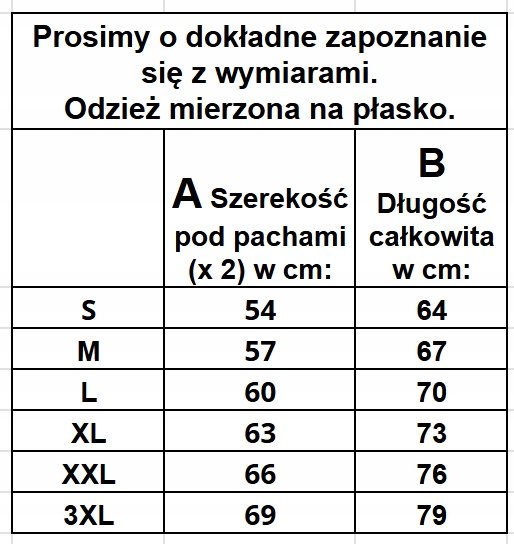 Prosimy o dokładne zapoznanie się z wymiarami.
Odzież mierzona na płasko.

|  | A Szerekość pod pachami (x 2) w cm: | B Długość całkowita w cm: |
|---|---|---|
| S | 54 | 64 |
| M | 57 | 67 |
| L | 60 | 70 |
| XL | 63 | 73 |
| XXL | 66 | 76 |
| 3XL | 69 | 79 |